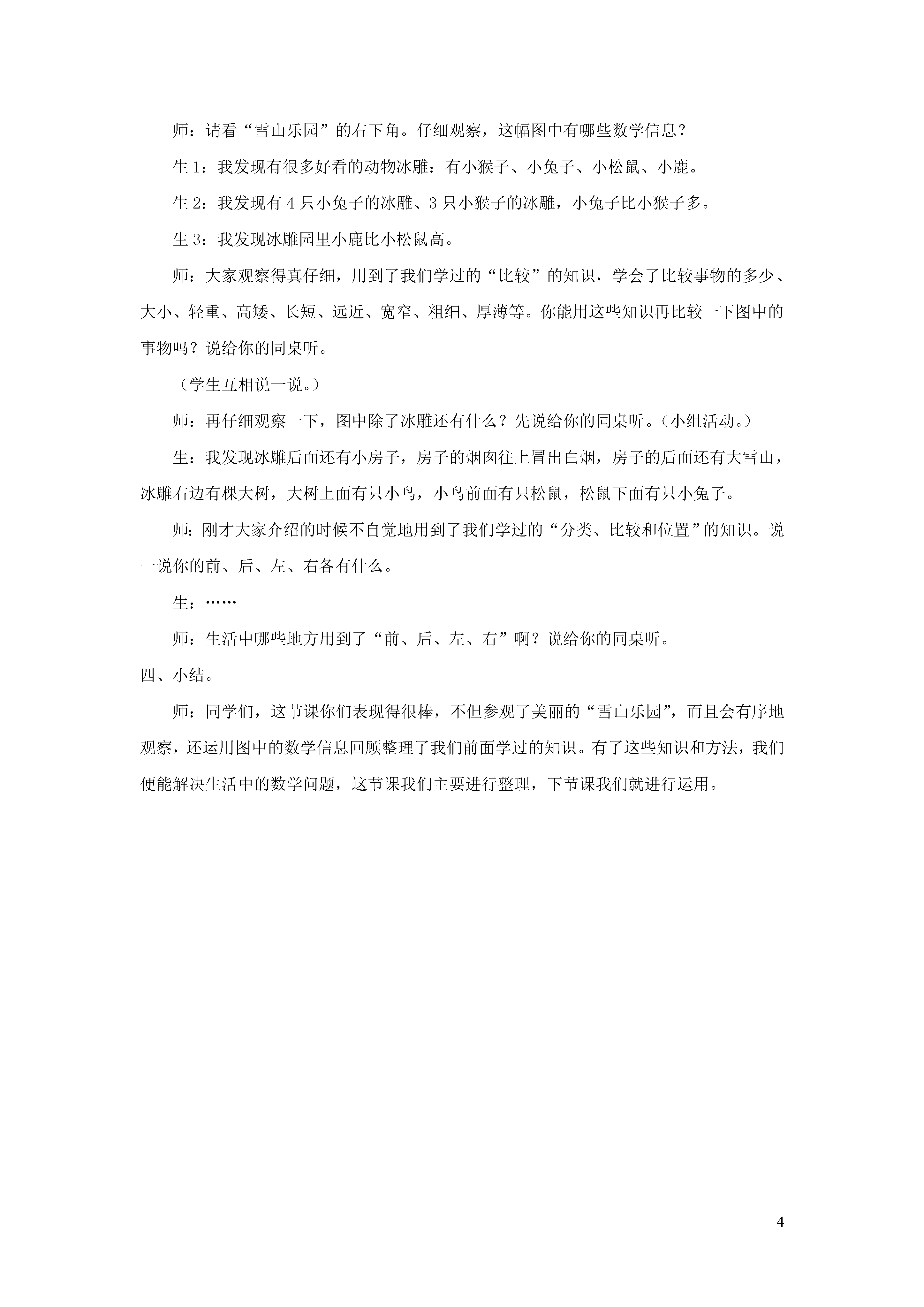 师：请看“雪山乐园”的右下角。仔细观察，这幅图中有哪些数学信息？

生 1：我发现有很多好看的动物冰雕：有小猴子、小兔子、小松鼠、小鹿。

生 2：我发现有 4 只小兔子的冰雕、3 只小猴子的冰雕，小兔子比小猴子多。

生 3：我发现冰雕园里小鹿比小松鼠高。

师：大家观察得真仔细，用到了我们学过的“比较”的知识，学会了比较事物的多少、大小、轻重、高矮、长短、远近、宽窄、粗细、厚薄等。你能用这些知识再比较一下图中的事物吗？说给你的同桌听。

（学生互相说一说。）

师：再仔细观察一下，图中除了冰雕还有什么？先说给你的同桌听。（小组活动。）

生：我发现冰雕后面还有小房子，房子的烟囱往上冒出白烟，房子的后面还有大雪山，冰雕右边有棵大树，大树上面有只小鸟，小鸟前面有只松鼠，松鼠下面有只小兔子。

师：刚才大家介绍的时候不自觉地用到了我们学过的“分类、比较和位置”的知识。说一说你的前、后、左、右各有什么。

生：……

师：生活中哪些地方用到了“前、后、左、右”啊？说给你的同桌听。

四、小结。

师：同学们，这节课你们表现得很棒，不但参观了美丽的“雪山乐园”，而且会有序地观察，还运用图中的数学信息回顾整理了我们前面学过的知识。有了这些知识和方法，我们便能解决生活中的数学问题，这节课我们主要进行整理，下节课我们就进行运用。

4